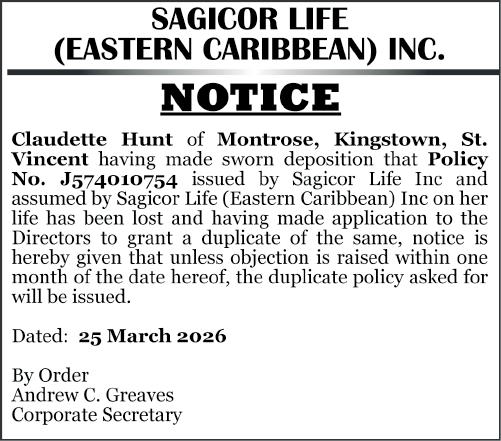 SAGICOR LIFE
(EASTERN CARIBBEAN) INC.

NOTICE

Claudette Hunt of Montrose, Kingstown, St. Vincent having made sworn deposition that Policy No. J574010754 issued by Sagicor Life Inc and assumed by Sagicor Life (Eastern Caribbean) Inc on her life has been lost and having made application to the Directors to grant a duplicate of the same, notice is hereby given that unless objection is raised within one month of the date hereof, the duplicate policy asked for will be issued.

Dated: 25 March 2026

By Order
Andrew C. Greaves
Corporate Secretary